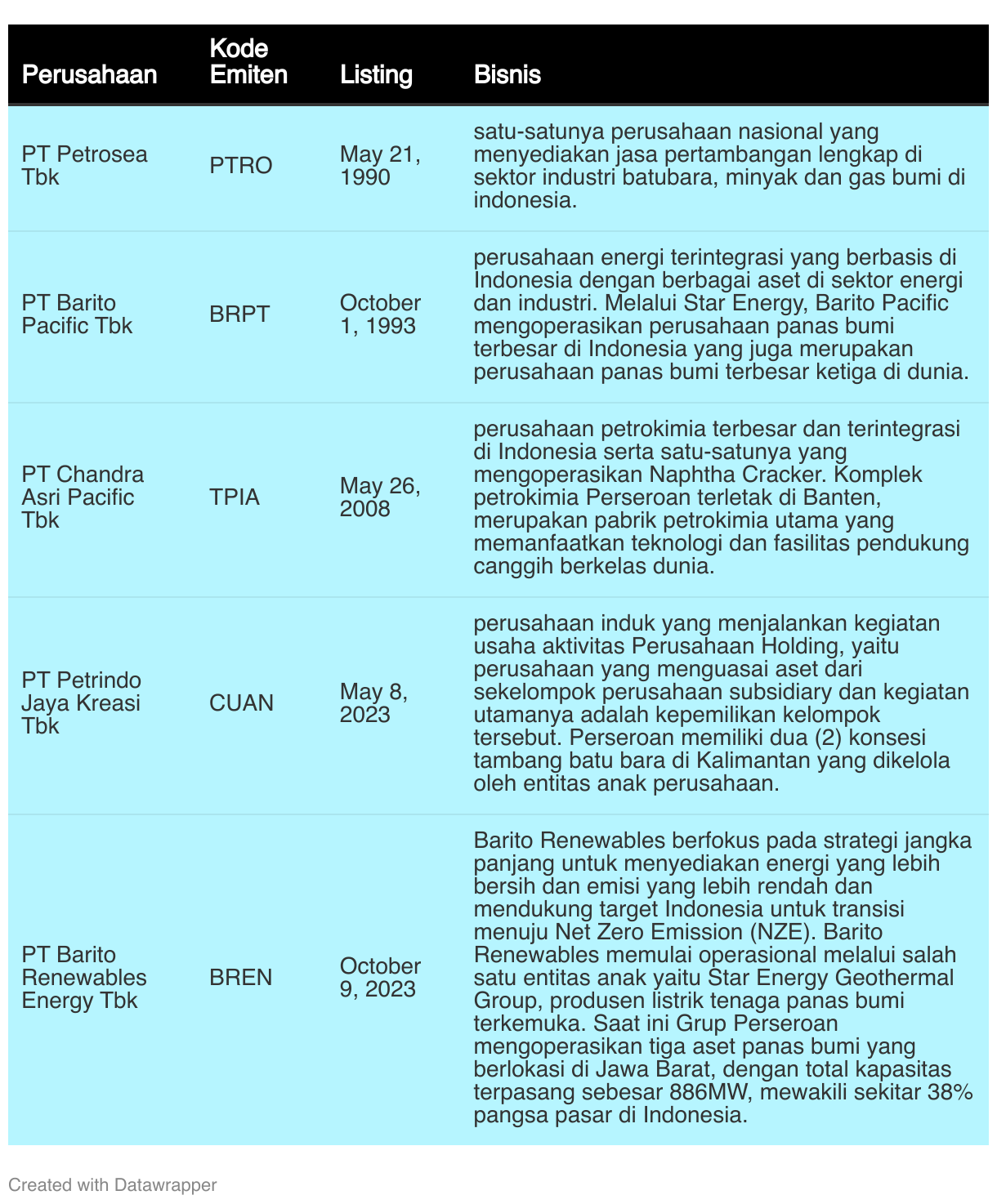 | Perusahaan | Kode Emiten | Listing | Bisnis |
|---|---|---|---|
| PT Petrosea Tbk | PTRO | May 21, 1990 | satu-satunya perusahaan nasional yang menyediakan jasa pertambangan lengkap di sektor industri batubara, minyak dan gas bumi di indonesia. |
| PT Barito Pacific Tbk | BRPT | October 1, 1993 | perusahaan energi terintegrasi yang berbasis di Indonesia dengan berbagai aset di sektor energi dan industri. Melalui Star Energy, Barito Pacific mengoperasikan perusahaan panas bumi terbesar di Indonesia yang juga merupakan perusahaan panas bumi terbesar ketiga di dunia. |
| PT Chandra Asri Pacific Tbk | TPIA | May 26, 2008 | perusahaan petrokimia terbesar dan terintegrasi di Indonesia serta satu-satunya yang mengoperasikan Naphtha Cracker. Komplek petrokimia Perseroan terletak di Banten, merupakan pabrik petrokimia utama yang memanfaatkan teknologi dan fasilitas pendukung canggih berkelas dunia. |
| PT Petrindo Jaya Kreasi Tbk | CUAN | May 8, 2023 | perusahaan induk yang menjalankan kegiatan usaha aktivitas Perusahaan Holding, yaitu perusahaan yang menguasai aset dari sekelompok perusahaan subsidiary dan kegiatan utamanya adalah kepemilikan kelompok tersebut. Perseroan memiliki dua (2) konsesi tambang batu bara di Kalimantan yang dikelola oleh entitas anak perusahaan. |
| PT Barito Renewables Energy Tbk | BREN | October 9, 2023 | Barito Renewables berfokus pada strategi jangka panjang untuk menyediakan energi yang lebih bersih dan emisi yang lebih rendah dan mendukung target Indonesia untuk transisi menuju Net Zero Emission (NZE). Barito Renewables memulai operasional melalui salah satu entitas anak yaitu Star Energy Geothermal Group, produsen listrik tenaga panas bumi terkemuka. Saat ini Grup Perseroan mengoperasikan tiga aset panas bumi yang berlokasi di Jawa Barat, dengan total kapasitas terpasang sebesar 886MW, mewakili sekitar 38% pangsa pasar di Indonesia. |

Created with Datawrapper